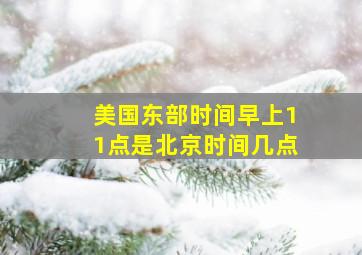 美国东部时间早上11点是北京时间几点